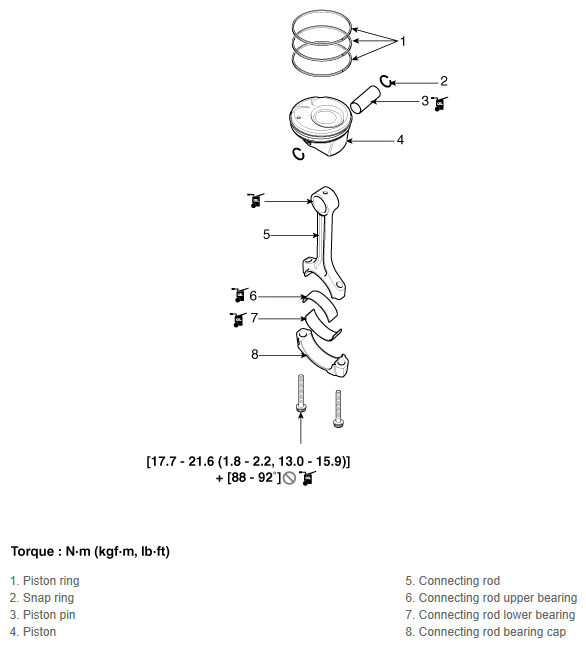 1
2
3
4
5
6
7
8

[17.7 - 21.6 (1.8 - 2.2, 13.0 - 15.9)]
+ [88 - 92°]

Torque : N·m (kgf·m, lb·ft)

1. Piston ring
2. Snap ring
3. Piston pin
4. Piston

5. Connecting rod
6. Connecting rod upper bearing
7. Connecting rod lower bearing
8. Connecting rod bearing cap